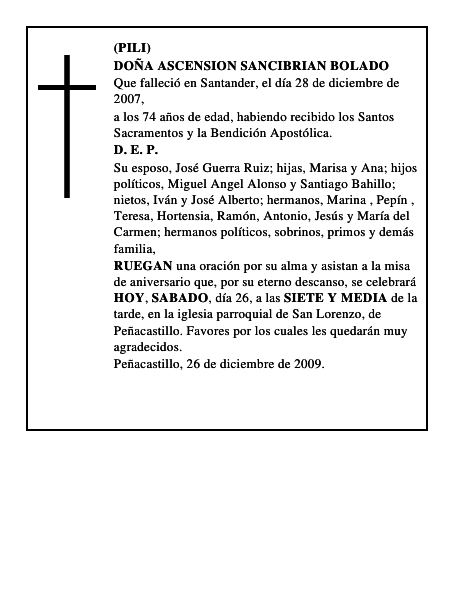 (PILI)
DOÑA ASCENSION SANCIBRIAN BOLADO
Que falleció en Santander, el día 28 de diciembre de 2007,

a los 74 años de edad, habiendo recibido los Santos Sacramentos y la Bendición Apostólica.

D. E. P.

Su esposo, José Guerra Ruiz; hijas, Marisa y Ana; hijos políticos, Miguel Angel Alonso y Santiago Bahillo; nietos, Iván y José Alberto; hermanos, Marina , Pepín , Teresa, Hortensia, Ramón, Antonio, Jesús y María del Carmen; hermanos políticos, sobrinos, primos y demás familia,

RUEGAN una oración por su alma y asistan a la misa de aniversario que, por su eterno descanso, se celebrará HOY, SABADO, día 26, a las SIETE Y MEDIA de la tarde, en la iglesia parroquial de San Lorenzo, de Peñacastillo. Favores por los cuales les quedarán muy agradecidos.

Peñacastillo, 26 de diciembre de 2009.